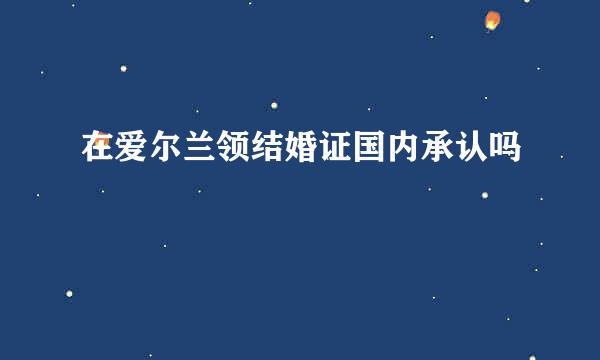 在爱尔兰领结婚证国内承认吗